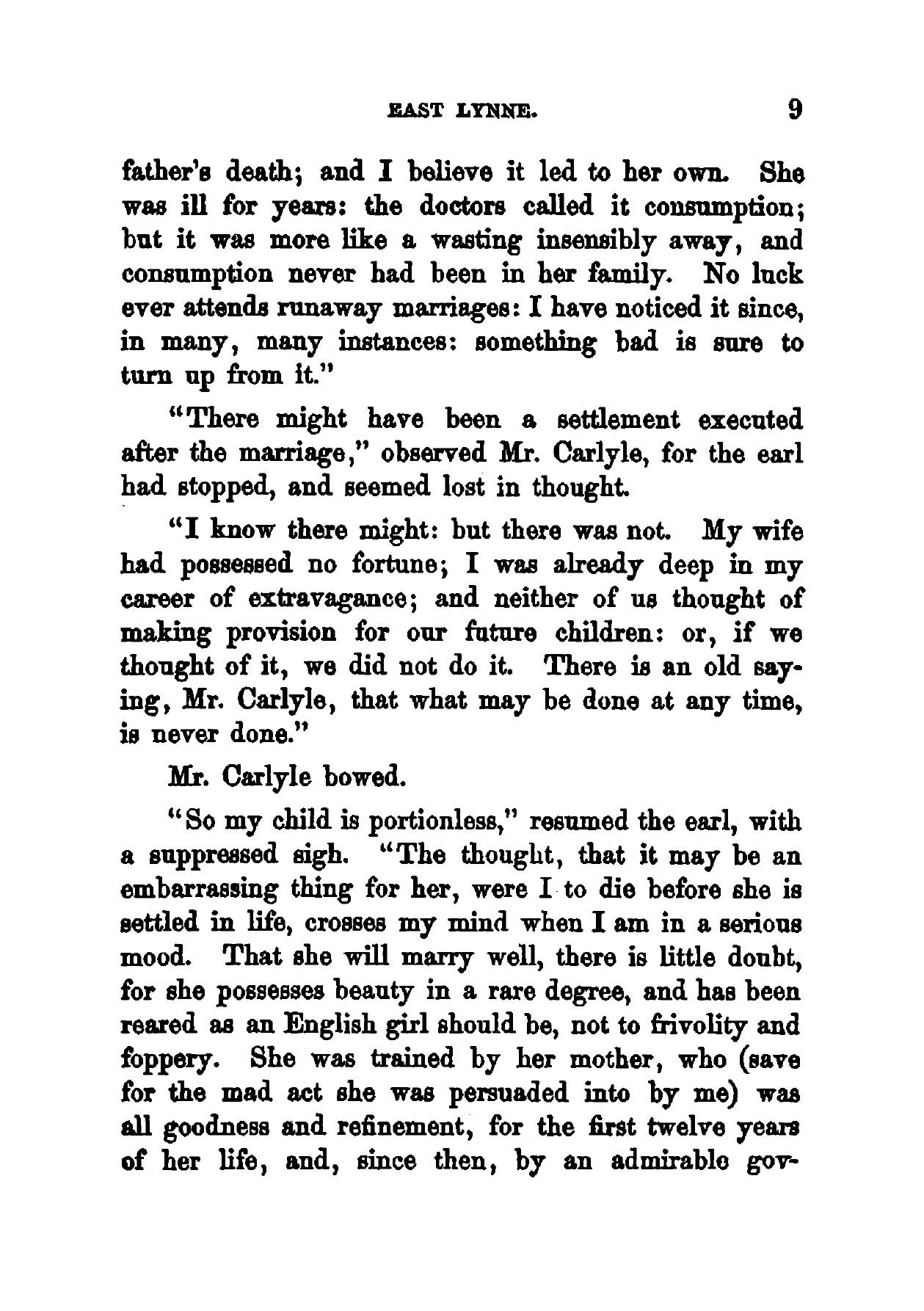 EAST LYNNE. 9

father's death; and I believe it led to her own. She was ill for years: the doctors called it consumption; but it was more like a wasting insensibly away, and consumption never had been in her family. No luck ever attends runaway marriages: I have noticed it since, in many, many instances: something bad is sure to turn up from it."

"There might have been a settlement executed after the marriage," observed Mr. Carlyle, for the earl had stopped, and seemed lost in thought.

"I know there might: but there was not. My wife had possessed no fortune; I was already deep in my career of extravagance; and neither of us thought of making provision for our future children: or, if we thought of it, we did not do it. There is an old saying, Mr. Carlyle, that what may be done at any time, is never done."

Mr. Carlyle bowed.

"So my child is portionless," resumed the earl, with a suppressed sigh. "The thought, that it may be an embarrassing thing for her, were I to die before she is settled in life, crosses my mind when I am in a serious mood. That she will marry well, there is little doubt, for she possesses beauty in a rare degree, and has been reared as an English girl should be, not to frivolity and foppery. She was trained by her mother, who (save for the mad act she was persuaded into by me) was all goodness and refinement, for the first twelve years of her life, and, since then, by an admirable gov-